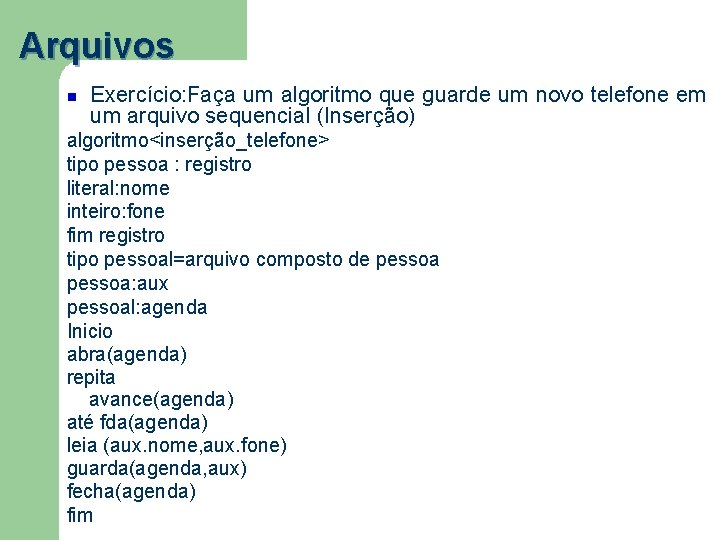 Arquivos

Exercício:Faça um algoritmo que guarde um novo telefone em um arquivo sequencial (Inserção)

algoritmo<inserção_telefone>
tipo pessoa : registro
literal:nome
inteiro:fone
fim registro
tipo pessoal=arquivo composto de pessoa
pessoa:aux
pessoal:agenda
Inicio
abra(agenda)
repita
avance(agenda)
até fda(agenda)
leia (aux.nome,aux.fone)
guarda(agenda,aux)
fecha(agenda)
fim